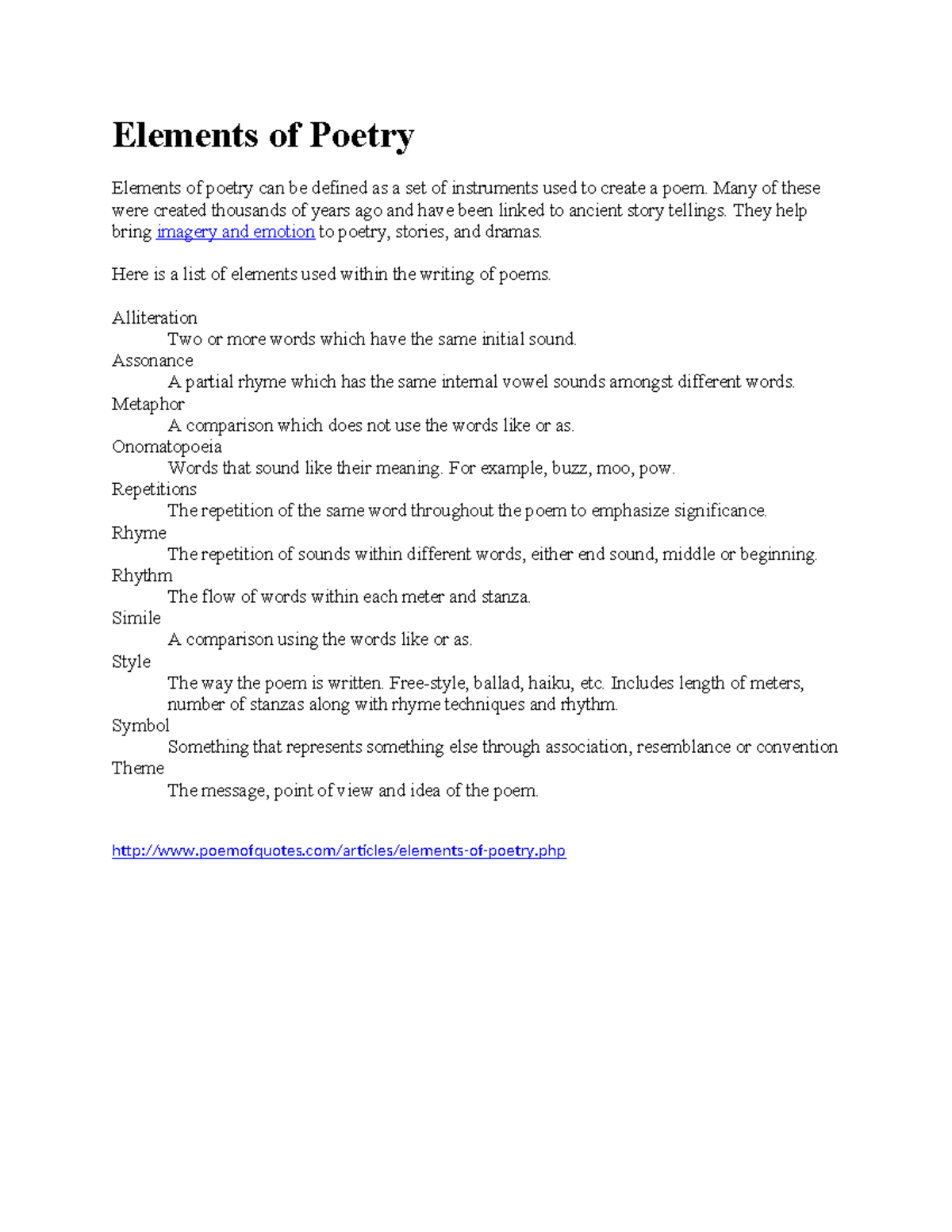 Elements of Poetry

Elements of poetry can be defined as a set of instruments used to create a poem. Many of these were created thousands of years ago and have been linked to ancient story tellings. They help bring imagery and emotion to poetry, stories, and dramas.

Here is a list of elements used within the writing of poems.

Alliteration
Two or more words which have the same initial sound.
Assonance
A partial rhyme which has the same internal vowel sounds amongst different words.
Metaphor
A comparison which does not use the words like or as.
Onomatopoeia
Words that sound like their meaning. For example, buzz, moo, pow.
Repetitions
The repetition of the same word throughout the poem to emphasize significance.
Rhyme
The repetition of sounds within different words, either end sound, middle or beginning.
Rhythm
The flow of words within each meter and stanza.
Simile
A comparison using the words like or as.
Style
The way the poem is written. Free-style, ballad, haiku, etc. Includes length of meters, number of stanzas along with rhyme techniques and rhythm.
Symbol
Something that represents something else through association, resemblance or convention
Theme
The message, point of view and idea of the poem.

http://www.poemofquotes.com/articles/elements-of-poetry.php